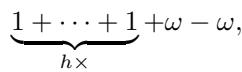 $\underbrace{1 + \cdots + 1}_{h\times} + \omega - \omega,$